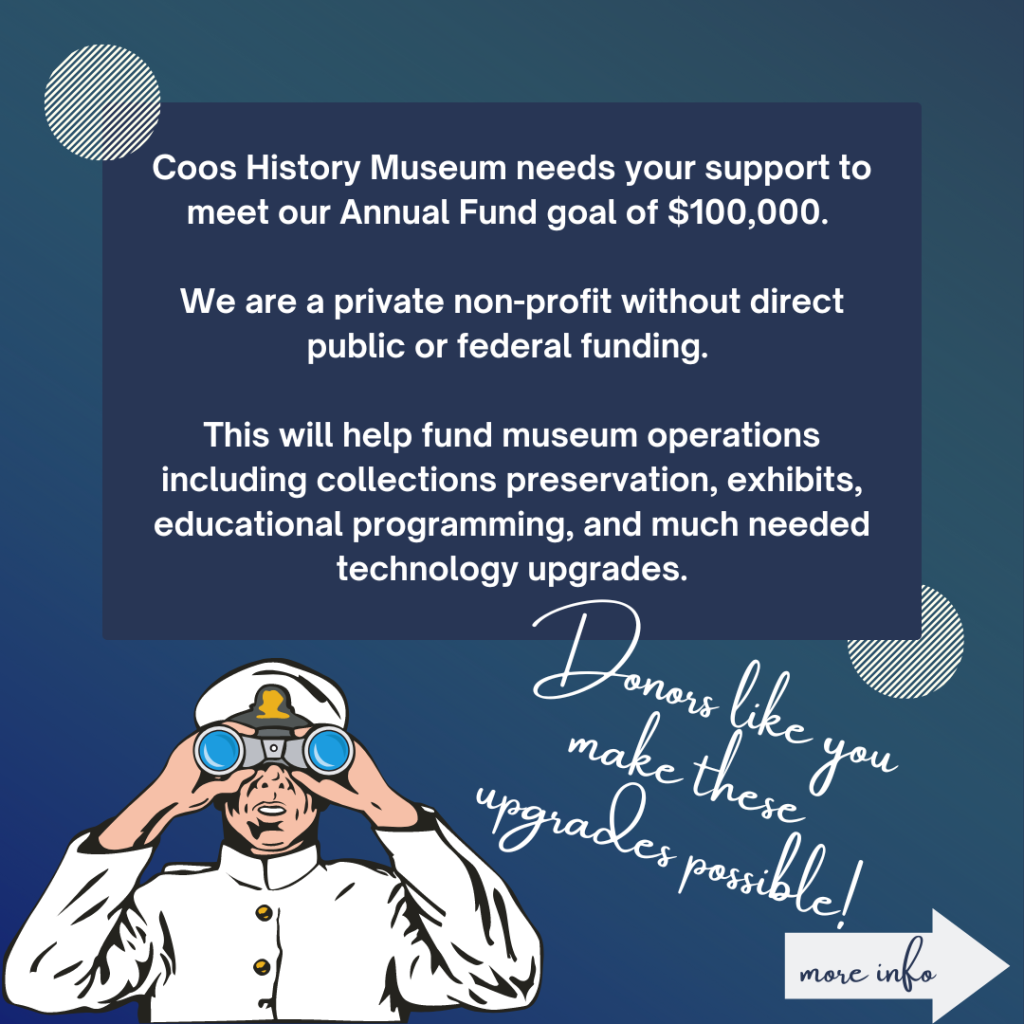 Coos History Museum needs your support to meet our Annual Fund goal of $100,000.

We are a private non-profit without direct public or federal funding.

This will help fund museum operations including collections preservation, exhibits, educational programming, and much needed technology upgrades.

Donors like you make these upgrades possible!

more info